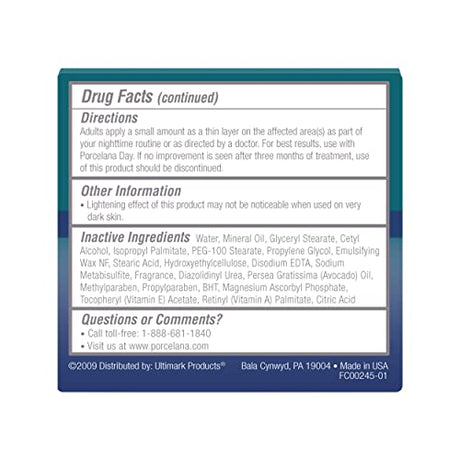 Drug Facts (continued)

Directions
Adults apply a small amount as a thin layer on the affected area(s) as part of your nighttime routine or as directed by a doctor. For best results, use with Porcelana Day. If no improvement is seen after three months of treatment, use of this product should be discontinued.

Other Information
• Lightening effect of this product may not be noticeable when used on very dark skin.

Inactive Ingredients Water, Mineral Oil, Glyceryl Stearate, Cetyl Alcohol, Isopropyl Palmitate, PEG-100 Stearate, Propylene Glycol, Emulsifying Wax NF, Stearic Acid, Hydroxyethylcellulose, Disodium EDTA, Sodium Metabisulfite, Fragrance, Diazolidinyl Urea, Persea Gratissima (Avocado) Oil, Methylparaben, Propylparaben, BHT, Magnesium Ascorbyl Phosphate, Tocopheryl (Vitamin E) Acetate, Retinyl (Vitamin A) Palmitate, Citric Acid

Questions or Comments?
• Call toll-free: 1-888-681-1840
• Visit us at www.porcelana.com

©2009 Distributed by: Ultimark Products® Bala Cynwyd, PA 19004 • Made in USA
FC00245-01